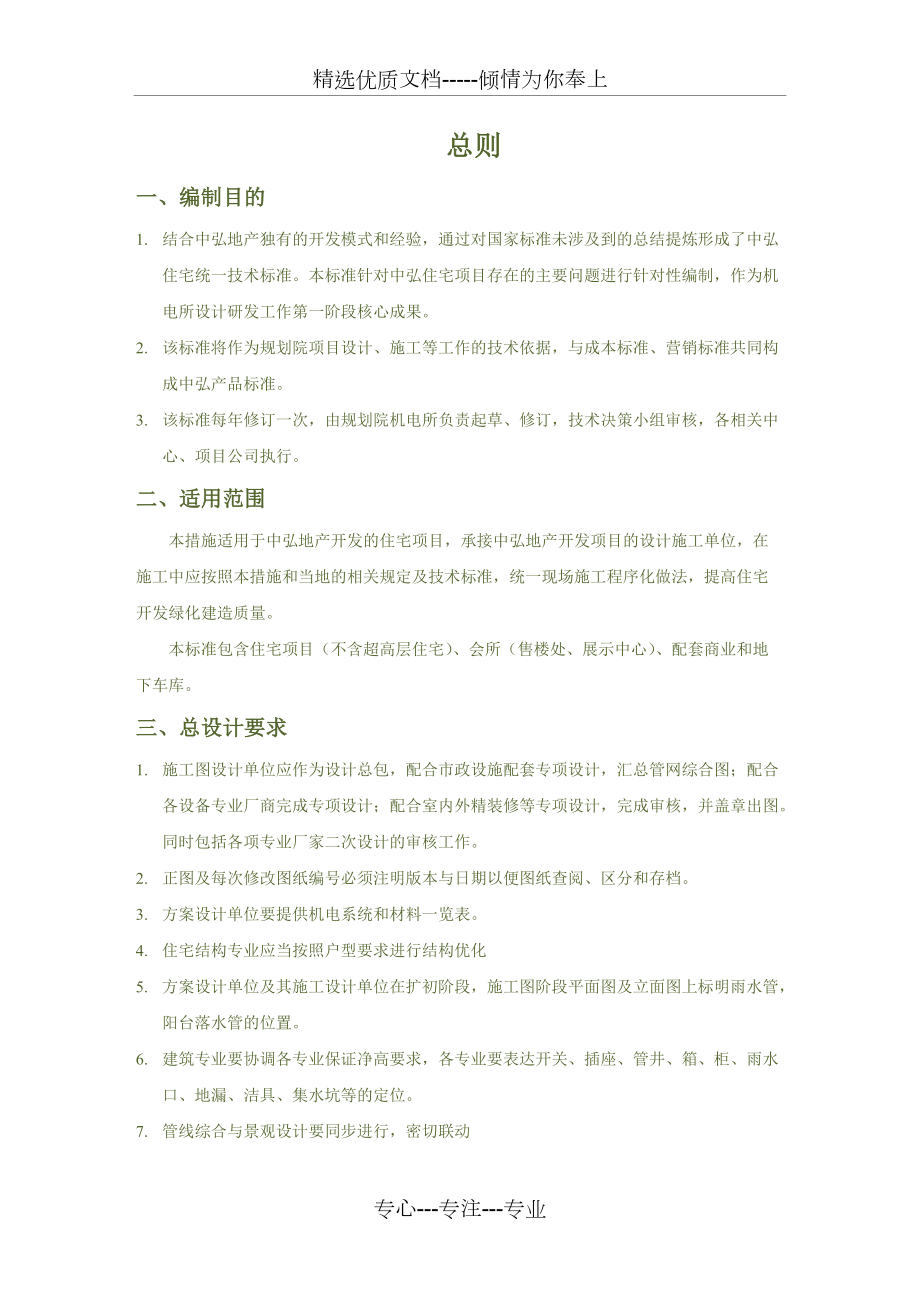 精选优质文档-----倾情为你奉上

总则

一、编制目的

1. 结合中弘地产独有的开发模式和经验，通过对国家标准未涉及到的总结提炼形成了中弘住宅统一技术标准。本标准针对中弘住宅项目存在的主要问题进行针对性编制，作为机电所设计研发工作第一阶段核心成果。

2. 该标准将作为规划院项目设计、施工等工作的技术依据，与成本标准、营销标准共同构成中弘产品标准。

3. 该标准每年修订一次，由规划院机电所负责起草、修订，技术决策小组审核，各相关中心、项目公司执行。

二、适用范围

本措施适用于中弘地产开发的住宅项目，承接中弘地产开发项目的设计施工单位，在施工中应按照本措施和当地的相关规定及技术标准，统一现场施工程序化做法，提高住宅开发绿化建造质量。

本标准包含住宅项目（不含超高层住宅）、会所（售楼处、展示中心）、配套商业和地下车库。

三、总设计要求

1. 施工图设计单位应作为设计总包，配合市政设施配套专项设计，汇总管网综合图；配合各设备专业厂商完成专项设计；配合室内外精装修等专项设计，完成审核，并盖章出图。同时包括各项专业厂家二次设计的审核工作。

2. 正图及每次修改图纸编号必须注明版本与日期以便图纸查阅、区分和存档。

3. 方案设计单位要提供机电系统和材料一览表。

4. 住宅结构专业应当按照户型要求进行结构优化

5. 方案设计单位及其施工设计单位在扩初阶段，施工图阶段平面图及立面图上标明雨水管，阳台落水管的位置。

6. 建筑专业要协调各专业保证净高要求，各专业要表达开关、插座、管井、箱、柜、雨水口、地漏、洁具、集水坑等的定位。

7. 管线综合与景观设计要同步进行，密切联动

专心---专注---专业